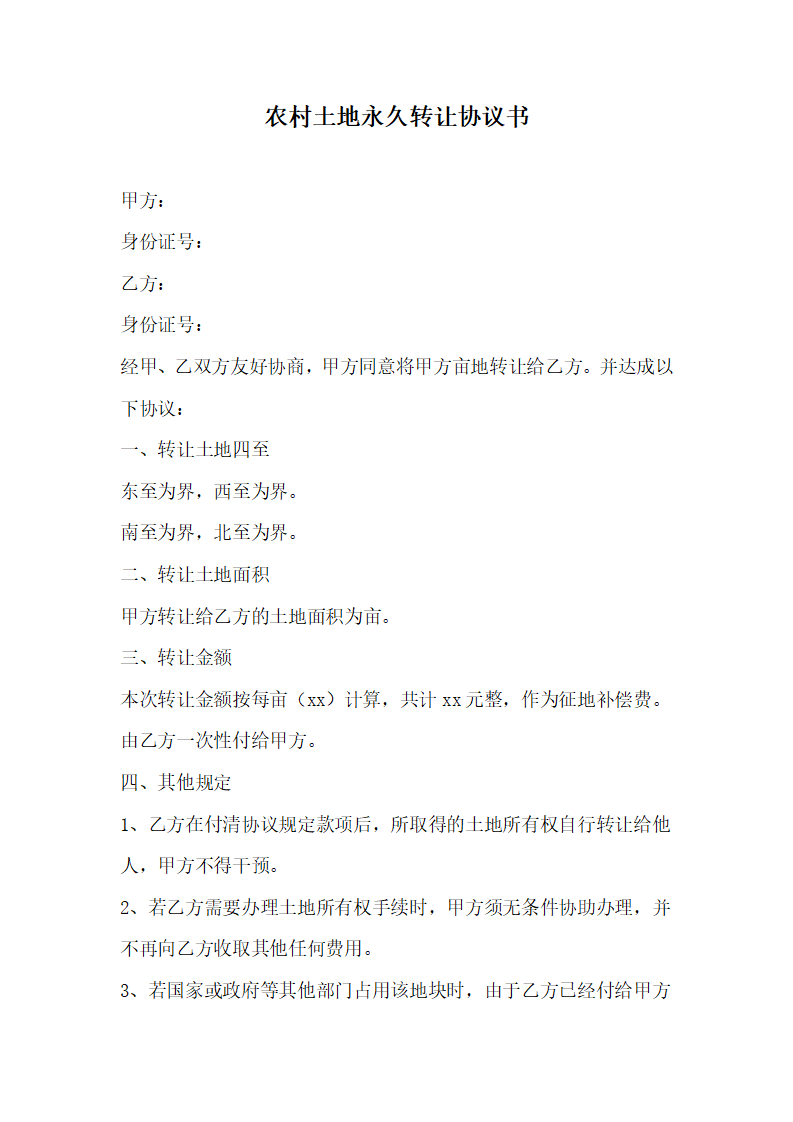 农村土地永久转让协议书

甲方：

身份证号：

乙方：

身份证号：

经甲、乙双方友好协商，甲方同意将甲方亩地转让给乙方。并达成以下协议：

一、转让土地四至

东至为界，西至为界。

南至为界，北至为界。

二、转让土地面积

甲方转让给乙方的土地面积为亩。

三、转让金额

本次转让金额按每亩（xx）计算，共计 xx 元整，作为征地补偿费。由乙方一次性付给甲方。

四、其他规定

1、乙方在付清协议规定款项后，所取得的土地所有权自行转让给他人，甲方不得干预。

2、若乙方需要办理土地所有权手续时，甲方须无条件协助办理，并不再向乙方收取其他任何费用。

3、若国家或政府等其他部门占用该地块时，由于乙方已经付给甲方